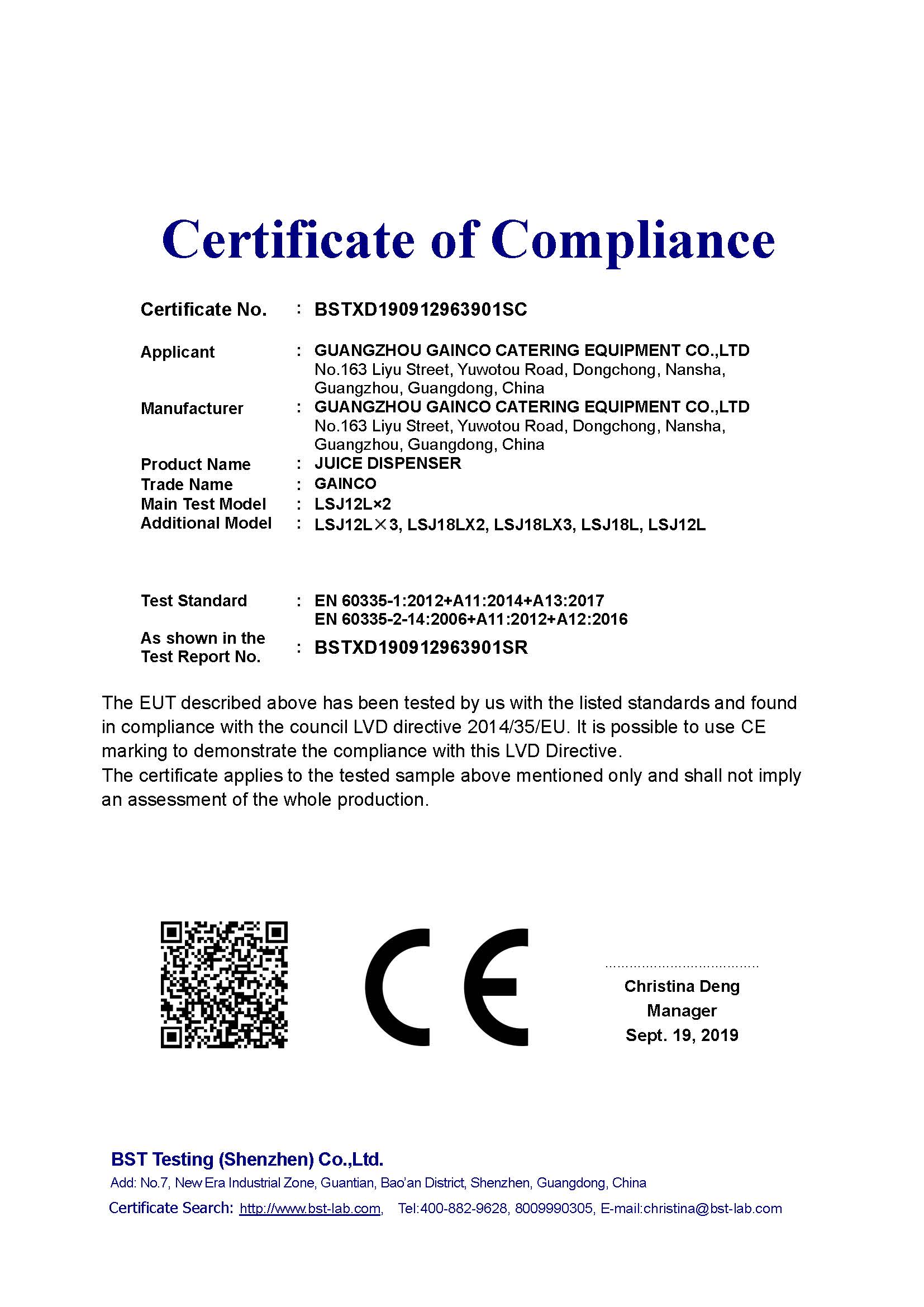 Certificate of Compliance

Certificate No. : BSTXD190912963901SC

Applicant : GUANGZHOU GAINCO CATERING EQUIPMENT CO.,LTD
No.163 Liyu Street, Yuwotou Road, Dongchong, Nansha, Guangzhou, Guangdong, China

Manufacturer : GUANGZHOU GAINCO CATERING EQUIPMENT CO.,LTD
No.163 Liyu Street, Yuwotou Road, Dongchong, Nansha, Guangzhou, Guangdong, China

Product Name : JUICE DISPENSER
Trade Name : GAINCO
Main Test Model : LSJ12L×2
Additional Model : LSJ12L×3, LSJ18LX2, LSJ18LX3, LSJ18L, LSJ12L

Test Standard : EN 60335-1:2012+A11:2014+A13:2017
EN 60335-2-14:2006+A11:2012+A12:2016
As shown in the Test Report No. : BSTXD190912963901SR

The EUT described above has been tested by us with the listed standards and found in compliance with the council LVD directive 2014/35/EU. It is possible to use CE marking to demonstrate the compliance with this LVD Directive.
The certificate applies to the tested sample above mentioned only and shall not imply an assessment of the whole production.

CE

Christina Deng
Manager
Sept. 19, 2019

BST Testing (Shenzhen) Co.,Ltd.
Add: No.7, New Era Industrial Zone, Guantian, Bao'an District, Shenzhen, Guangdong, China
Certificate Search: http://www.bst-lab.com, Tel:400-882-9628, 8009990305, E-mail:christina@bst-lab.com